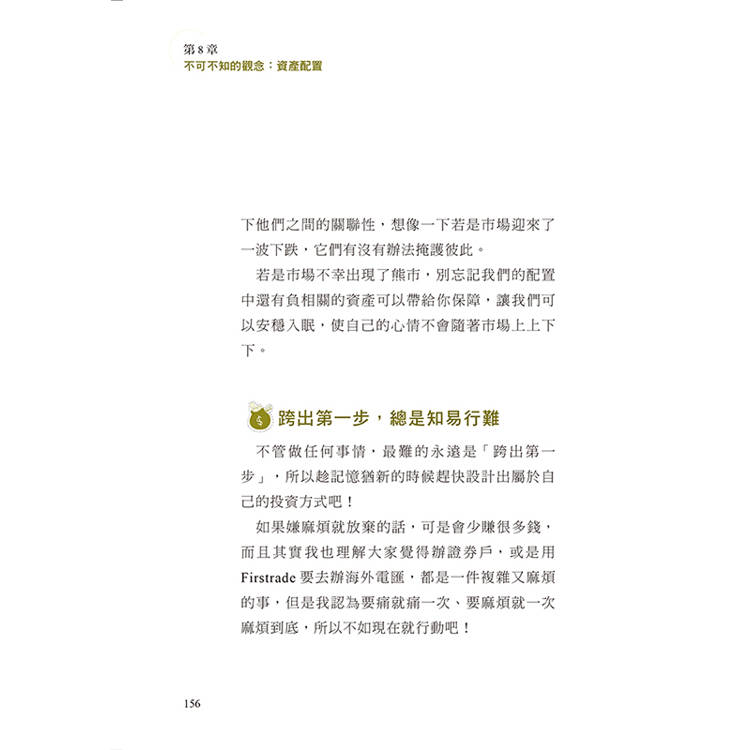 第 8 章
不可不知的觀念：資產配置

下他們之間的關聯性，想像一下若是市場迎來了一波下跌，它們有沒有辦法掩護彼此。

若是市場不幸出現了熊市，別忘記我們的配置中還有負相關的資產可以帶給你保障，讓我們可以安穩入眠，使自己的心情不會隨著市場上上下下。

跨出第一步，總是知易行難

不管做任何事情，最難的永遠是「跨出第一步」，所以趁記憶猶新的時候趕快設計出屬於自己的投資方式吧！

如果嫌麻煩就放棄的話，可是會少賺很多錢，而且其實我也理解大家覺得辦證券戶，或是用 Firstrade 要去辦海外電匯，都是一件複雜又麻煩的事，但是我認為要痛就痛一次、要麻煩就一次麻煩到底，所以不如現在就行動吧！

156